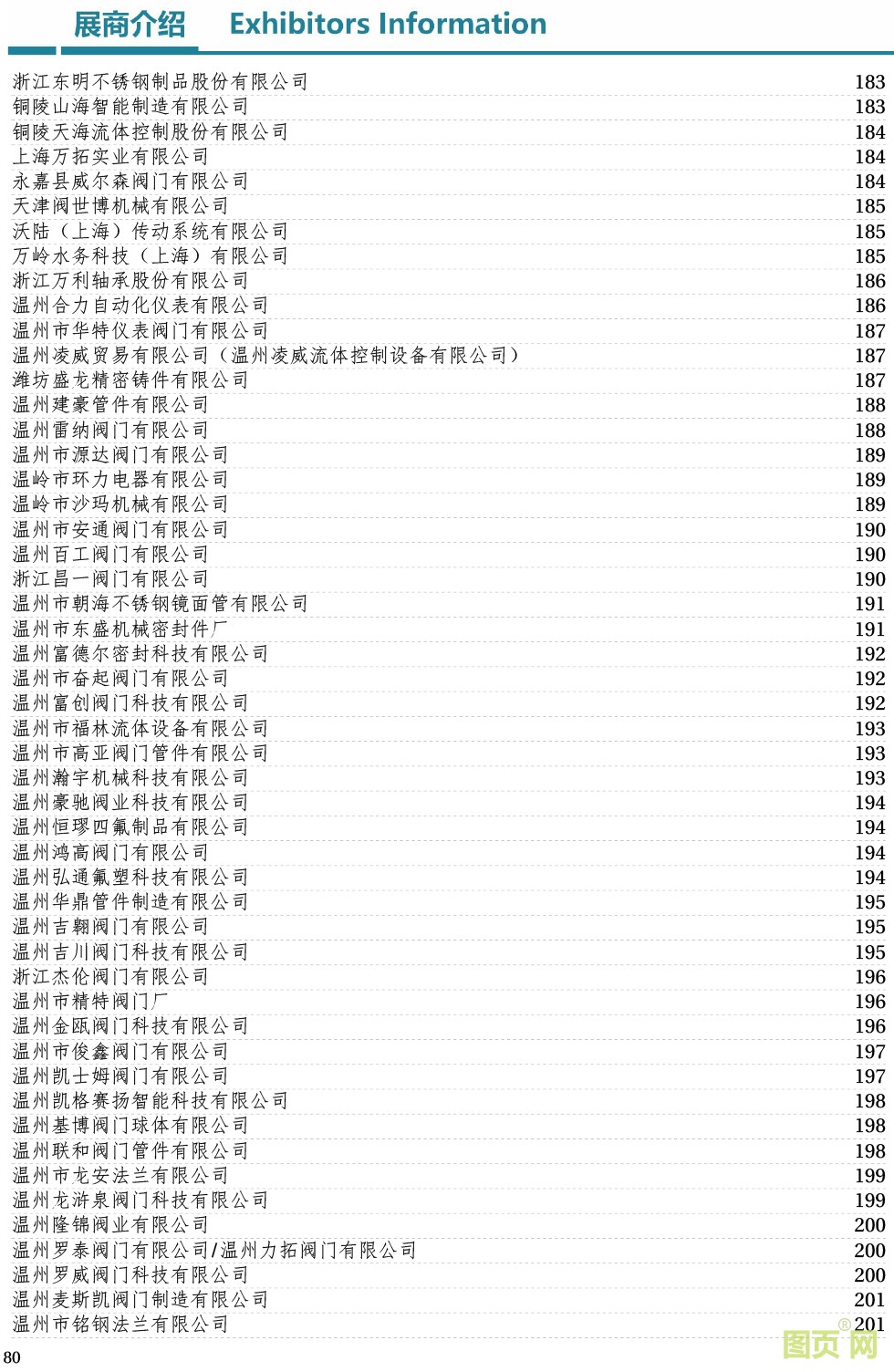 展商介绍 Exhibitors Information

| | |
|---|---|
| 浙江东明不锈钢制品股份有限公司 | 183 |
| 铜陵山海智能制造有限公司 | 183 |
| 铜陵天海流体控制股份有限公司 | 184 |
| 上海万拓实业有限公司 | 184 |
| 永嘉县威尔森阀门有限公司 | 184 |
| 天津阀世博机械有限公司 | 185 |
| 沃陆（上海）传动系统有限公司 | 185 |
| 万岭水务科技（上海）有限公司 | 185 |
| 浙江万利轴承股份有限公司 | 186 |
| 温州合力自动化仪表有限公司 | 186 |
| 温州市华特仪表阀门有限公司 | 187 |
| 温州凌威贸易有限公司（温州凌威流体控制设备有限公司） | 187 |
| 潍坊盛龙精密铸件有限公司 | 187 |
| 温州建豪管件有限公司 | 188 |
| 温州雷纳阀门有限公司 | 188 |
| 温州市源达阀门有限公司 | 189 |
| 温岭市环力电器有限公司 | 189 |
| 温岭市沙玛机械有限公司 | 189 |
| 温州市安通阀门有限公司 | 190 |
| 温州百工阀门有限公司 | 190 |
| 浙江昌一阀门有限公司 | 190 |
| 温州市朝海不锈钢镜面管有限公司 | 191 |
| 温州市东盛机械密封件厂 | 191 |
| 温州富德尔密封科技有限公司 | 192 |
| 温州市奋起阀门有限公司 | 192 |
| 温州富创阀门科技有限公司 | 192 |
| 温州市福林流体设备有限公司 | 193 |
| 温州市高亚阀门管件有限公司 | 193 |
| 温州瀚宇机械科技有限公司 | 193 |
| 温州豪驰阀业科技有限公司 | 194 |
| 温州恒璆四氟制品有限公司 | 194 |
| 温州鸿高阀门有限公司 | 194 |
| 温州弘通氟塑科技有限公司 | 194 |
| 温州华鼎管件制造有限公司 | 195 |
| 温州吉翱阀门有限公司 | 195 |
| 温州吉川阀门科技有限公司 | 195 |
| 浙江杰伦阀门有限公司 | 196 |
| 温州市精特阀门厂 | 196 |
| 温州金瓯阀门科技有限公司 | 196 |
| 温州市俊鑫阀门有限公司 | 197 |
| 温州凯士姆阀门有限公司 | 197 |
| 温州凯格赛扬智能科技有限公司 | 198 |
| 温州基博阀门球体有限公司 | 198 |
| 温州联和阀门管件有限公司 | 198 |
| 温州市龙安法兰有限公司 | 199 |
| 温州龙浒泉阀门科技有限公司 | 199 |
| 温州隆锦阀业有限公司 | 200 |
| 温州罗泰阀门有限公司/温州力拓阀门有限公司 | 200 |
| 温州罗威阀门科技有限公司 | 200 |
| 温州麦斯凯阀门制造有限公司 | 201 |
| 温州市铭钢法兰有限公司 | 201 |

80

图页网